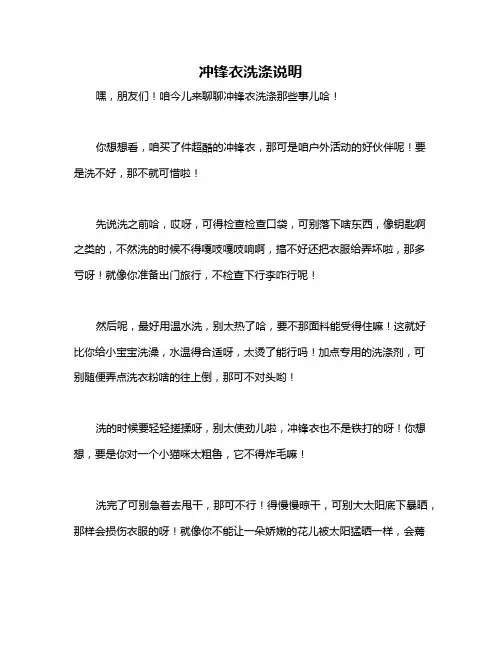 冲锋衣洗涤说明

嘿，朋友们！咱今儿来聊聊冲锋衣洗涤那些事儿哈！

你想想看，咱买了件超酷的冲锋衣，那可是咱户外活动的好伙伴呢！要是洗不好，那不就可惜啦！

先说洗之前哈，哎呀，可得检查检查口袋，可别落下啥东西，像钥匙啊之类的，不然洗的时候不得嘎吱嘎吱响啊，搞不好还把衣服给弄坏啦，那多亏呀！就像你准备出门旅行，不检查下行李咋行呢！

然后呢，最好用温水洗，别太热了哈，要不那面料能受得住嘛！这就好比你给小宝宝洗澡，水温得合适呀，太烫了能行吗！加点专用的洗涤剂，可别随便弄点洗衣粉啥的往上倒，那可不对头哟！

洗的时候要轻轻搓揉呀，别太使劲儿啦，冲锋衣也不是铁打的呀！你想想，要是你对一个小猫咪太粗鲁，它不得炸毛嘛！

洗完了可别急着去甩干，那可不行！得慢慢晾干，可别大太阳底下暴晒，那样会损伤衣服的呀！就像你不能让一朵娇嫩的花儿被太阳猛晒一样，会蔫